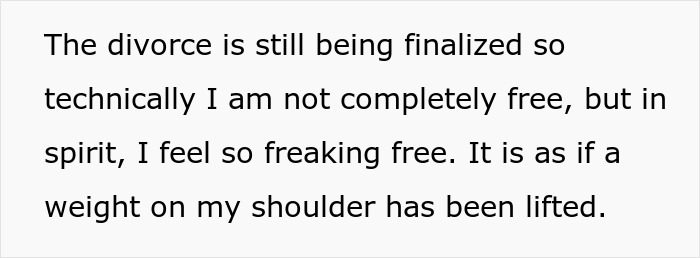 The divorce is still being finalized so technically I am not completely free, but in spirit, I feel so freaking free. It is as if a weight on my shoulder has been lifted.